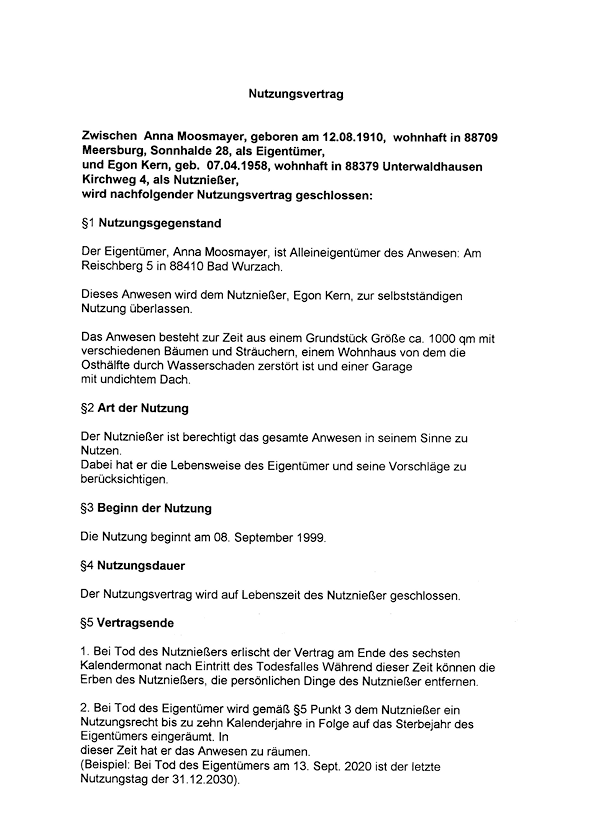 Nutzungsvertrag

Zwischen Anna Moosmayer, geboren am 12.08.1910, wohnhaft in 88709 Meersburg, Sonnhalde 28, als Eigentümer,
und Egon Kern, geb. 07.04.1958, wohnhaft in 88379 Unterwaldhausen Kirchweg 4, als Nutznießer,
wird nachfolgender Nutzungsvertrag geschlossen:

§1 Nutzungsgegenstand

Der Eigentümer, Anna Moosmayer, ist Alleineigentümer des Anwesen: Am Reischberg 5 in 88410 Bad Wurzach.

Dieses Anwesen wird dem Nutznießer, Egon Kern, zur selbstständigen Nutzung überlassen.

Das Anwesen besteht zur Zeit aus einem Grundstück Größe ca. 1000 qm mit verschiedenen Bäumen und Sträuchern, einem Wohnhaus von dem die Osthälfte durch Wasserschaden zerstört ist und einer Garage mit undichtem Dach.

§2 Art der Nutzung

Der Nutznießer ist berechtigt das gesamte Anwesen in seinem Sinne zu Nutzen.
Dabei hat er die Lebensweise des Eigentümer und seine Vorschläge zu berücksichtigen.

§3 Beginn der Nutzung

Die Nutzung beginnt am 08. September 1999.

§4 Nutzungsdauer

Der Nutzungsvertrag wird auf Lebenszeit des Nutznießer geschlossen.

§5 Vertragsende

1. Bei Tod des Nutznießers erlischt der Vertrag am Ende des sechsten Kalendermonat nach Eintritt des Todesfalles Während dieser Zeit können die Erben des Nutznießers, die persönlichen Dinge des Nutznießer entfernen.

2. Bei Tod des Eigentümer wird gemäß §5 Punkt 3 dem Nutznießer ein Nutzungsrecht bis zu zehn Kalenderjahre in Folge auf das Sterbejahr des Eigentümers eingeräumt. In dieser Zeit hat er das Anwesen zu räumen.
(Beispiel: Bei Tod des Eigentümers am 13. Sept. 2020 ist der letzte Nutzungstag der 31.12.2030).